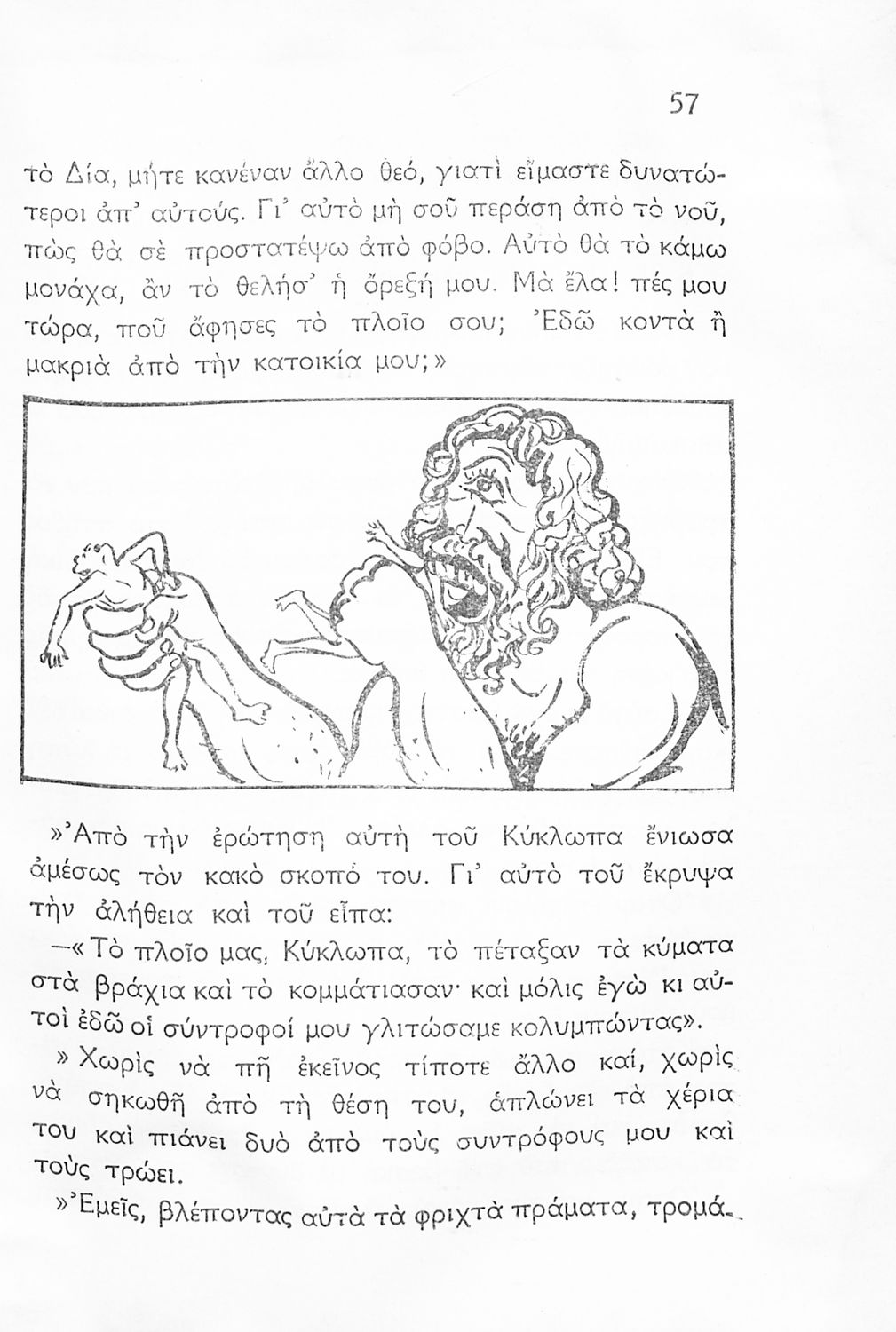 57

τὸ Δία, μήτε κανέναν ἄλλο θεό, γιατὶ εἴμαστε δυνατώτεροι ἀπ' αὐτούς. Γι' αὐτὸ μὴ σοῦ περάση ἀπὸ τὸ νοῦ, πὼς θὰ σὲ προστατέψω ἀπὸ φόβο. Αὐτὸ θὰ τὸ κάμω μονάχα, ἂν τὸ θελήσ' ἡ ὄρεξή μου. Μὰ ἔλα! πές μου τώρα, ποῦ ἄφησες τὸ πλοῖο σου; Ἐδῶ κοντὰ ἢ μακριὰ ἀπὸ τὴν κατοικία μου;»

»Ἀπὸ τὴν ἐρώτηση αὐτὴ τοῦ Κύκλωπα ἔνιωσα ἀμέσως τὸν κακὸ σκοπό του. Γι' αὐτὸ τοῦ ἔκρυψα τὴν ἀλήθεια καὶ τοῦ εἶπα:

—«Τὸ πλοῖο μας, Κύκλωπα, τὸ πέταξαν τὰ κύματα στὰ βράχια καὶ τὸ κομμάτιασαν· καὶ μόλις ἐγὼ κι αὐτοὶ ἐδῶ οἱ σύντροφοί μου γλιτώσαμε κολυμπώντας».

»Χωρὶς νὰ πῆ ἐκεῖνος τίποτε ἄλλο καί, χωρὶς νὰ σηκωθῆ ἀπὸ τὴ θέση του, ἁπλώνει τὰ χέρια του καὶ πιάνει δυὸ ἀπὸ τοὺς συντρόφους μου καὶ τοὺς τρώει.

»Ἐμεῖς, βλέποντας αὐτὰ τὰ φριχτὰ πράματα, τρομά-